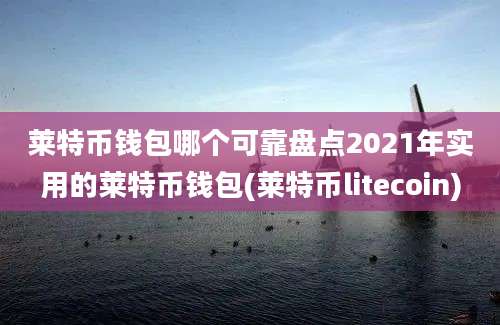 莱特币钱包哪个可靠盘点2021年实用的莱特币钱包(莱特币litecoin)